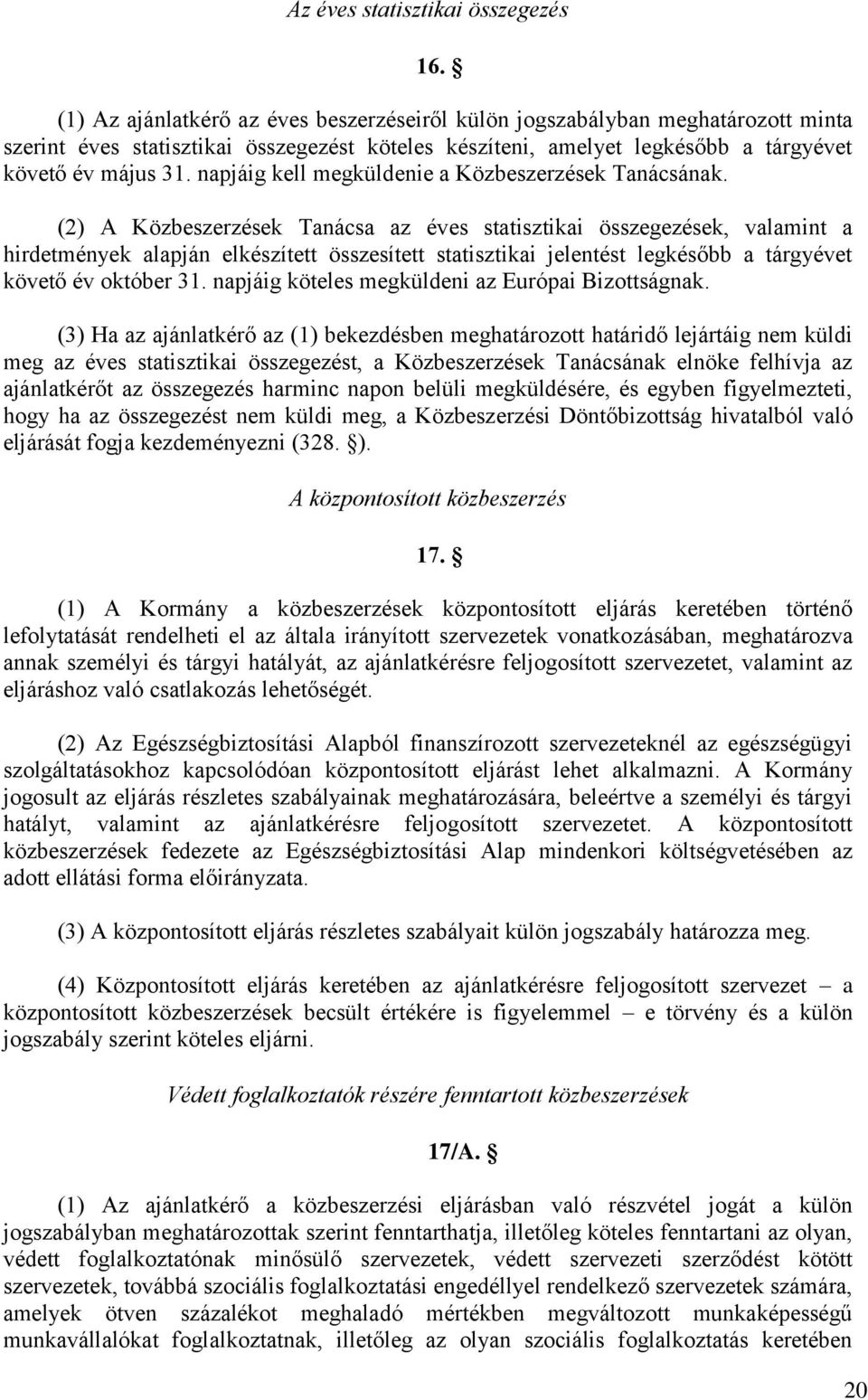 Az éves statisztikai összegezés

16. §

(1) Az ajánlatkérő az éves beszerzéseiről külön jogszabályban meghatározott minta szerint éves statisztikai összegezést köteles készíteni, amelyet legkésőbb a tárgyévet követő év május 31. napjáig kell megküldenie a Közbeszerzések Tanácsának.

(2) A Közbeszerzések Tanácsa az éves statisztikai összegezések, valamint a hirdetmények alapján elkészített összesített statisztikai jelentést legkésőbb a tárgyévet követő év október 31. napjáig köteles megküldeni az Európai Bizottságnak.

(3) Ha az ajánlatkérő az (1) bekezdésben meghatározott határidő lejártáig nem küldi meg az éves statisztikai összegezést, a Közbeszerzések Tanácsának elnöke felhívja az ajánlatkérőt az összegezés harminc napon belüli megküldésére, és egyben figyelmezteti, hogy ha az összegezést nem küldi meg, a Közbeszerzési Döntőbizottság hivatalból való eljárását fogja kezdeményezni (328. §).

A központosított közbeszerzés

17. §

(1) A Kormány a közbeszerzések központosított eljárás keretében történő lefolytatását rendelheti el az általa irányított szervezetek vonatkozásában, meghatározva annak személyi és tárgyi hatályát, az ajánlatkérésre feljogosított szervezetet, valamint az eljáráshoz való csatlakozás lehetőségét.

(2) Az Egészségbiztosítási Alapból finanszírozott szervezeteknél az egészségügyi szolgáltatásokhoz kapcsolódóan központosított eljárást lehet alkalmazni. A Kormány jogosult az eljárás részletes szabályainak meghatározására, beleértve a személyi és tárgyi hatályt, valamint az ajánlatkérésre feljogosított szervezetet. A központosított közbeszerzések fedezete az Egészségbiztosítási Alap mindenkori költségvetésében az adott ellátási forma előirányzata.

(3) A központosított eljárás részletes szabályait külön jogszabály határozza meg.

(4) Központosított eljárás keretében az ajánlatkérésre feljogosított szervezet – a központosított közbeszerzések becsült értékére is figyelemmel – e törvény és a külön jogszabály szerint köteles eljárni.

Védett foglalkoztatók részére fenntartott közbeszerzések

17/A. §

(1) Az ajánlatkérő a közbeszerzési eljárásban való részvétel jogát a külön jogszabályban meghatározottak szerint fenntarthatja, illetőleg köteles fenntartani az olyan, védett foglalkoztatónak minősülő szervezetek, védett szervezeti szerződést kötött szervezetek, továbbá szociális foglalkoztatási engedéllyel rendelkező szervezetek számára, amelyek ötven százalékot meghaladó mértékben megváltozott munkaképességű munkavállalókat foglalkoztatnak, illetőleg az olyan szociális foglalkoztatás keretében

20